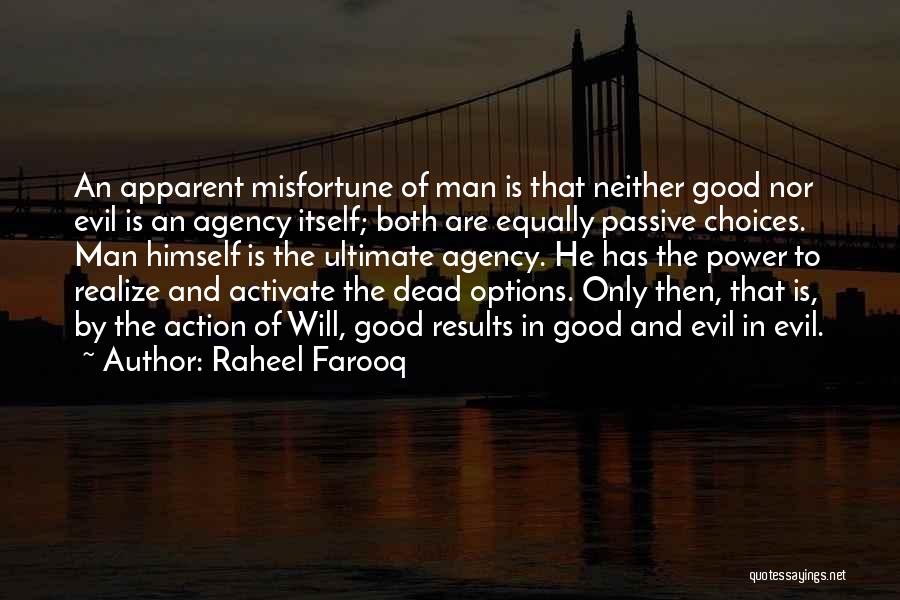 An apparent misfortune of man is that neither good nor evil is an agency itself; both are equally passive choices. Man himself is the ultimate agency. He has the power to realize and activate the dead options. Only then, that is, by the action of Will, good results in good and evil in evil.

~ Author: Raheel Farooq

quotessayings.net